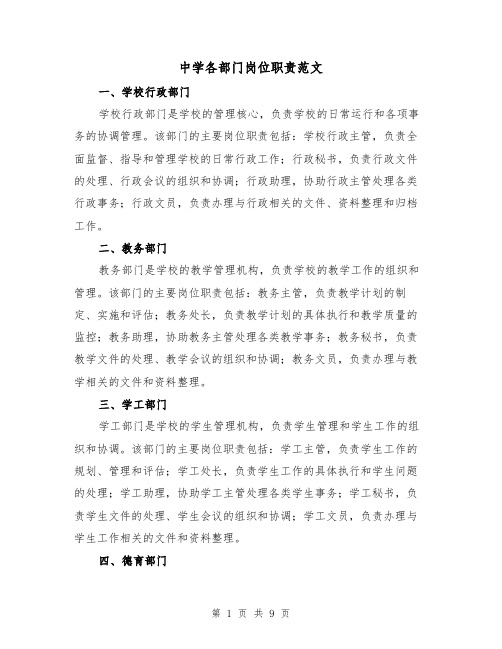 中学各部门岗位职责范文

一、学校行政部门

学校行政部门是学校的管理核心，负责学校的日常运行和各项事务的协调管理。该部门的主要岗位职责包括：学校行政主管，负责全面监督、指导和管理学校的日常行政工作；行政秘书，负责行政文件的处理、行政会议的组织和协调；行政助理，协助行政主管处理各类行政事务；行政文员，负责办理与行政相关的文件、资料整理和归档工作。

二、教务部门

教务部门是学校的教学管理机构，负责学校的教学工作的组织和管理。该部门的主要岗位职责包括：教务主管，负责教学计划的制定、实施和评估；教务处长，负责教学计划的具体执行和教学质量的监控；教务助理，协助教务主管处理各类教学事务；教务秘书，负责教学文件的处理、教学会议的组织和协调；教务文员，负责办理与教学相关的文件和资料整理。

三、学工部门

学工部门是学校的学生管理机构，负责学生管理和学生工作的组织和协调。该部门的主要岗位职责包括：学工主管，负责学生工作的规划、管理和评估；学工处长，负责学生工作的具体执行和学生问题的处理；学工助理，协助学工主管处理各类学生事务；学工秘书，负责学生文件的处理、学生会议的组织和协调；学工文员，负责办理与学生工作相关的文件和资料整理。

四、德育部门

第 1 页 共 9 页